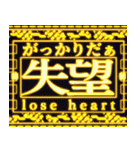 がっかりだぁ
失望
lose heart